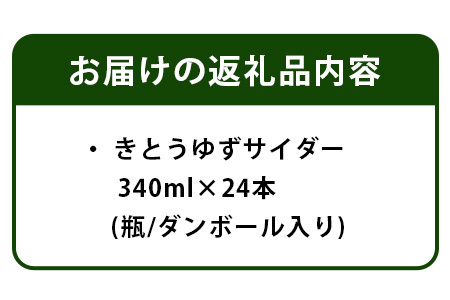 お届けの返礼品内容

・ きとうゆずサイダー
340ml×24本
(瓶/ダンボール入り)